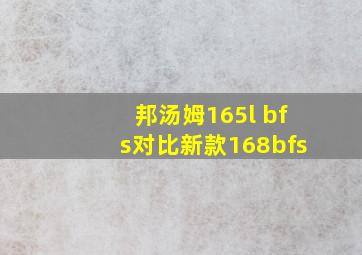 邦汤姆165l bfs对比新款168bfs